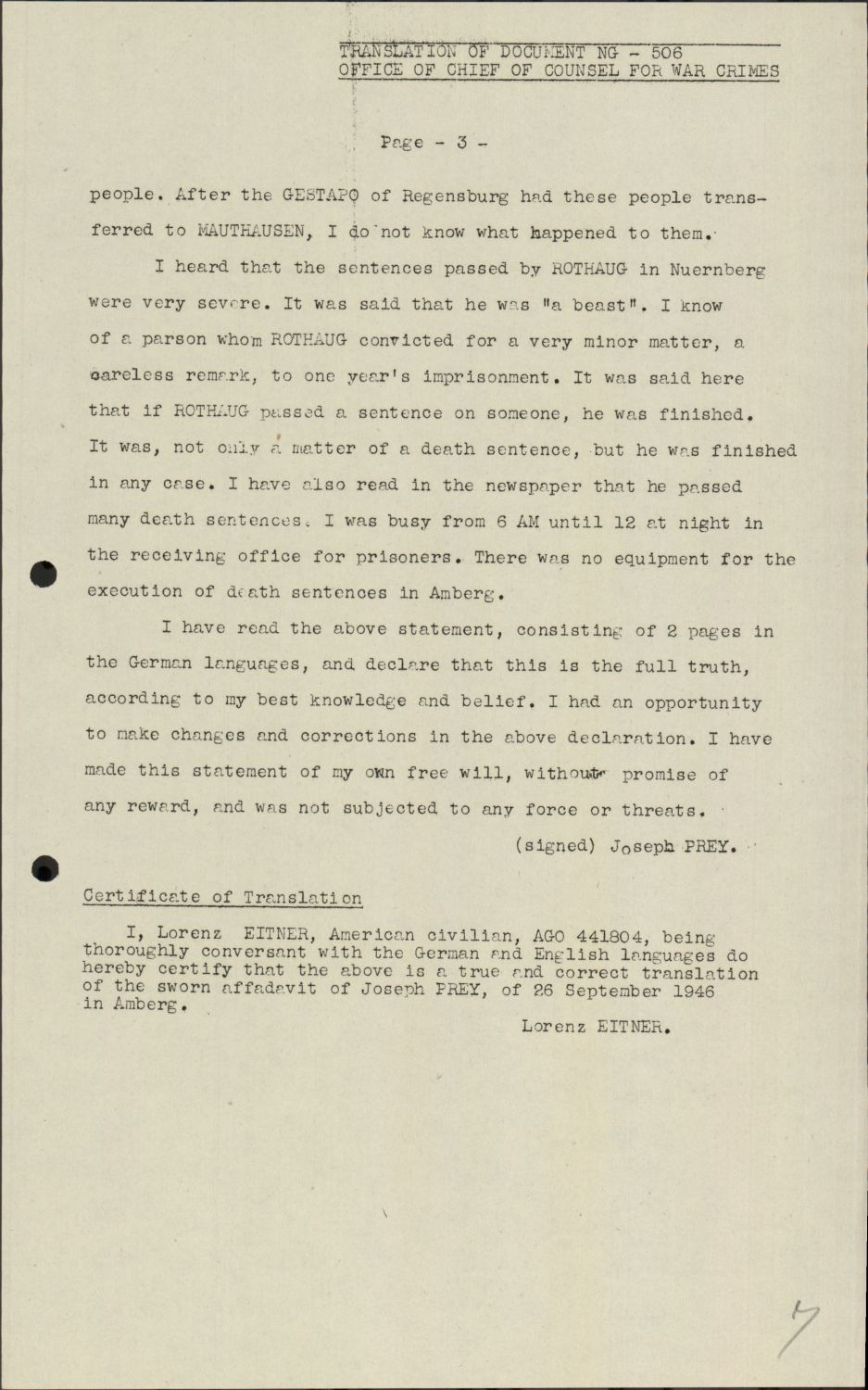 TRANSLATION OF DOCUMENT NG - 506
OFFICE OF CHIEF OF COUNSEL FOR WAR CRIMES

Page - 3 -

people. After the GESTAPO of Regensburg had these people transferred to MAUTHAUSEN, I do not know what happened to them.

I heard that the sentences passed by ROTHAUG in Nuernberg were very severe. It was said that he was "a beast". I know of a parson whom ROTHAUG convicted for a very minor matter, a careless remark, to one year's imprisonment. It was said here that if ROTHAUG passed a sentence on someone, he was finished. It was, not only a matter of a death sentence, but he was finished in any case. I have also read in the newspaper that he passed many death sentences. I was busy from 6 AM until 12 at night in the receiving office for prisoners. There was no equipment for the execution of death sentences in Amberg.

I have read the above statement, consisting of 2 pages in the German languages, and declare that this is the full truth, according to my best knowledge and belief. I had an opportunity to make changes and corrections in the above declaration. I have made this statement of my own free will, without promise of any reward, and was not subjected to any force or threats.

(signed) Joseph PREY.

Certificate of Translation

I, Lorenz EITNER, American civilian, AGO 441804, being thoroughly conversant with the German and English languages do hereby certify that the above is a true and correct translation of the sworn affadavit of Joseph PREY, of 26 September 1946 in Amberg.

Lorenz EITNER.

7